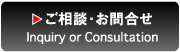 ▶ご相談・お問合せ
Inquiry or Consultation